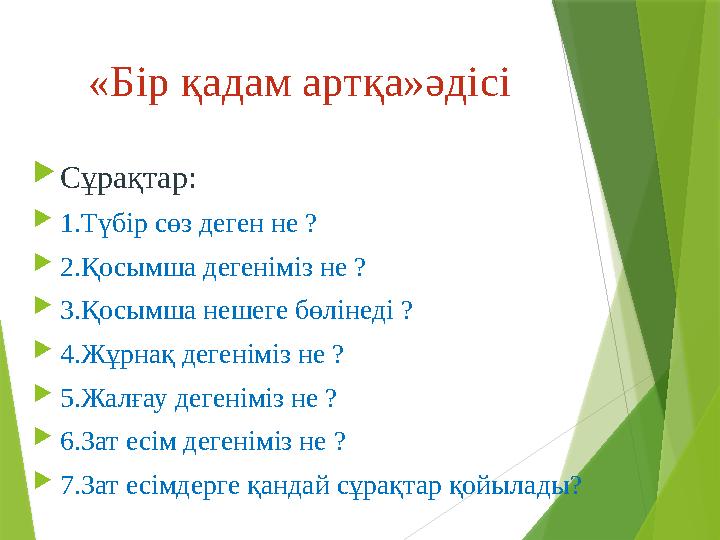 «Бір қадам артқа»әдісі

Сұрақтар:

1.Түбір сөз деген не ?

2.Қосымша дегеніміз не ?

3.Қосымша нешеге бөлінеді ?

4.Жұрнақ дегеніміз не ?

5.Жалғау дегеніміз не ?

6.Зат есім дегеніміз не ?

7.Зат есімдерге қандай сұрақтар қойылады?